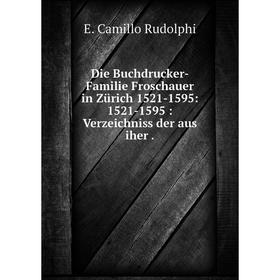 E. Camillo Rudolphi

Die Buchdrucker-Familie Froschauer in Zürich 1521-1595: 1521-1595 : Verzeichniss der aus iher .